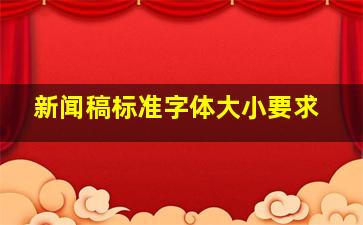 新闻稿标准字体大小要求